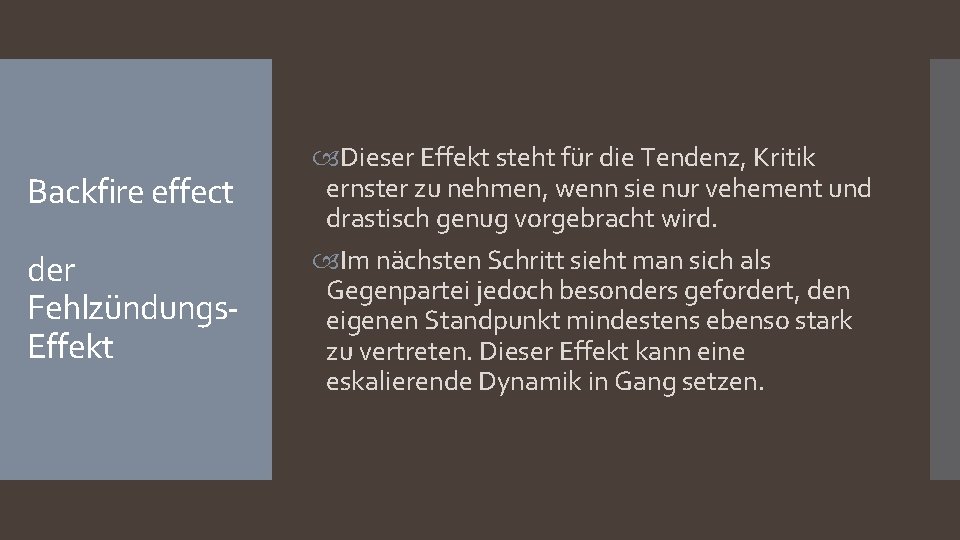 Backfire effect

der Fehlzündungs-Effekt

Dieser Effekt steht für die Tendenz, Kritik ernster zu nehmen, wenn sie nur vehement und drastisch genug vorgebracht wird.

Im nächsten Schritt sieht man sich als Gegenpartei jedoch besonders gefordert, den eigenen Standpunkt mindestens ebenso stark zu vertreten. Dieser Effekt kann eine eskalierende Dynamik in Gang setzen.